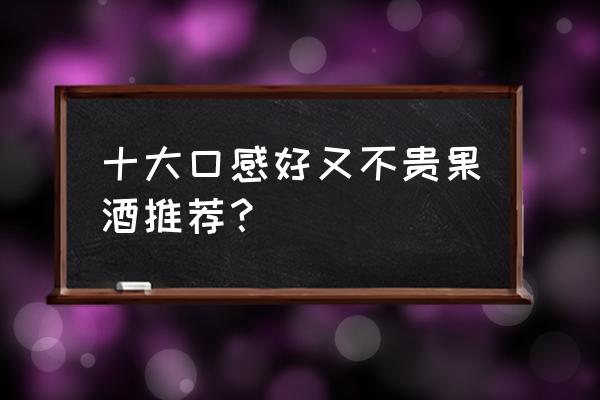 十大口感好又不贵果酒推荐？